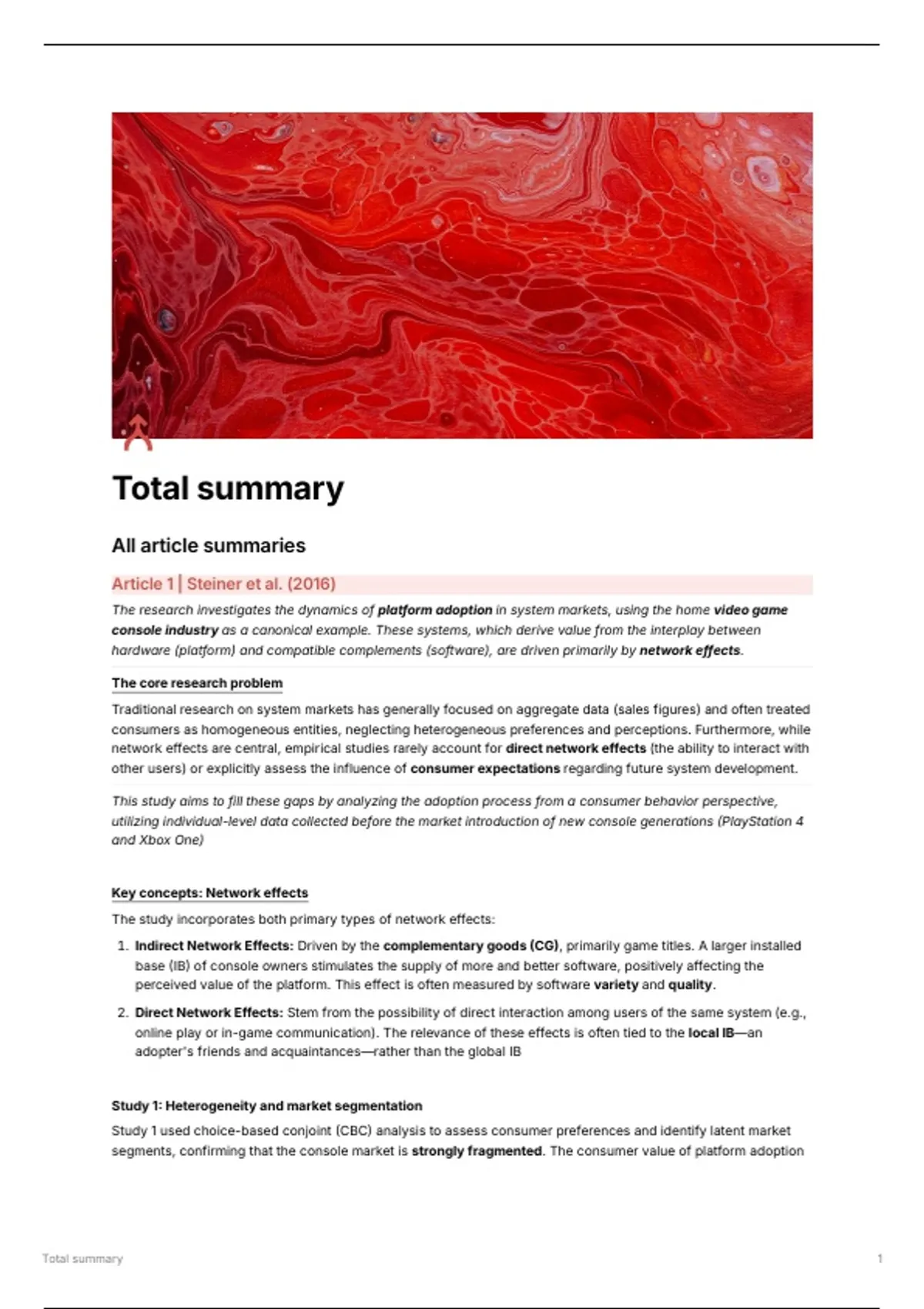 Total summary

All article summaries

Article 1 | Steiner et al. (2016)

The research investigates the dynamics of platform adoption in system markets, using the home video game console industry as a canonical example. These systems, which derive value from the interplay between hardware (platform) and compatible complements (software), are driven primarily by network effects.

The core research problem

Traditional research on system markets has generally focused on aggregate data (sales figures) and often treated consumers as homogeneous entities, neglecting heterogeneous preferences and perceptions. Furthermore, while network effects are central, empirical studies rarely account for direct network effects (the ability to interact with other users) or explicitly assess the influence of consumer expectations regarding future system development.

This study aims to fill these gaps by analyzing the adoption process from a consumer behavior perspective, utilizing individual-level data collected before the market introduction of new console generations (PlayStation 4 and Xbox One)

Key concepts: Network effects

The study incorporates both primary types of network effects:

1. Indirect Network Effects: Driven by the complementary goods (CG), primarily game titles. A larger installed base (IB) of console owners stimulates the supply of more and better software, positively affecting the perceived value of the platform. This effect is often measured by software variety and quality.

2. Direct Network Effects: Stem from the possibility of direct interaction among users of the same system (e.g., online play or in-game communication). The relevance of these effects is often tied to the local IB—an adopter's friends and acquaintances—rather than the global IB

Study 1: Heterogeneity and market segmentation

Study 1 used choice-based conjoint (CBC) analysis to assess consumer preferences and identify latent market segments, confirming that the console market is strongly fragmented. The consumer value of platform adoption

Total summary

1